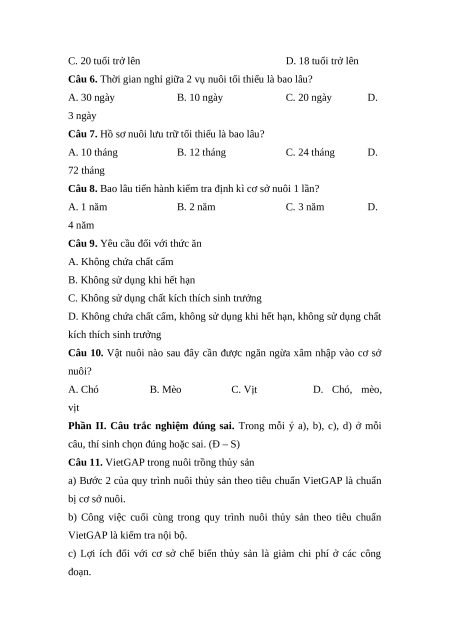 C. 20 tuổi trở lên D. 18 tuổi trở lên

**Câu 6.** Thời gian nghỉ giữa 2 vụ nuôi tối thiểu là bao lâu?

A. 30 ngày B. 10 ngày C. 20 ngày D. 3 ngày

**Câu 7.** Hồ sơ nuôi lưu trữ tối thiểu là bao lâu?

A. 10 tháng B. 12 tháng C. 24 tháng D. 72 tháng

**Câu 8.** Bao lâu tiến hành kiểm tra định kì cơ sở nuôi 1 lần?

A. 1 năm B. 2 năm C. 3 năm D. 4 năm

**Câu 9.** Yêu cầu đối với thức ăn

A. Không chứa chất cấm

B. Không sử dụng khi hết hạn

C. Không sử dụng chất kích thích sinh trưởng

D. Không chứa chất cấm, không sử dụng khi hết hạn, không sử dụng chất kích thích sinh trưởng

**Câu 10.** Vật nuôi nào sau đây cần được ngăn ngừa xâm nhập vào cơ sở nuôi?

A. Chó B. Mèo C. Vịt D. Chó, mèo, vịt

**Phần II. Câu trắc nghiệm đúng sai.** Trong mỗi ý a), b), c), d) ở mỗi câu, thí sinh chọn đúng hoặc sai. (Đ – S)

**Câu 11.** VietGAP trong nuôi trồng thủy sản

a) Bước 2 của quy trình nuôi thủy sản theo tiêu chuẩn VietGAP là chuẩn bị cơ sở nuôi.

b) Công việc cuối cùng trong quy trình nuôi thủy sản theo tiêu chuẩn VietGAP là kiểm tra nội bộ.

c) Lợi ích đối với cơ sở chế biến thủy sản là giảm chi phí ở các công đoạn.